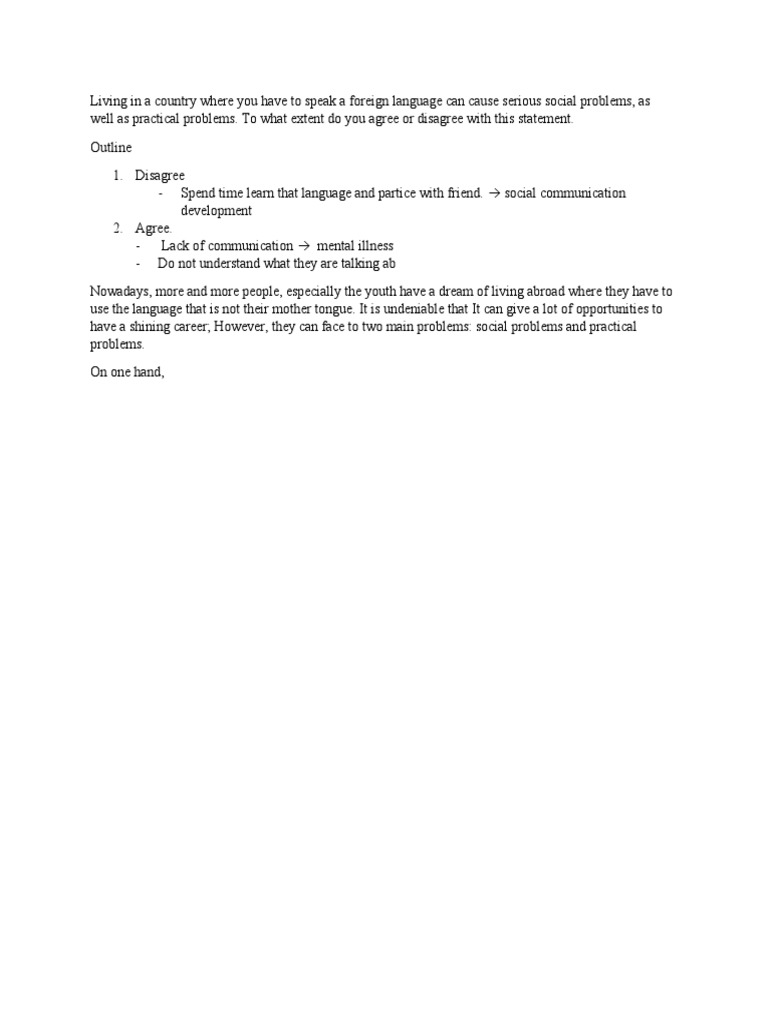 Living in a country where you have to speak a foreign language can cause serious social problems, as well as practical problems. To what extent do you agree or disagree with this statement.

Outline

1. Disagree
   - Spend time learn that language and partice with friend. → social communication development
2. Agree.
   - Lack of communication → mental illness
   - Do not understand what they are talking ab

Nowadays, more and more people, especially the youth have a dream of living abroad where they have to use the language that is not their mother tongue. It is undeniable that It can give a lot of opportunities to have a shining career; However, they can face to two main problems: social problems and practical problems.

On one hand,